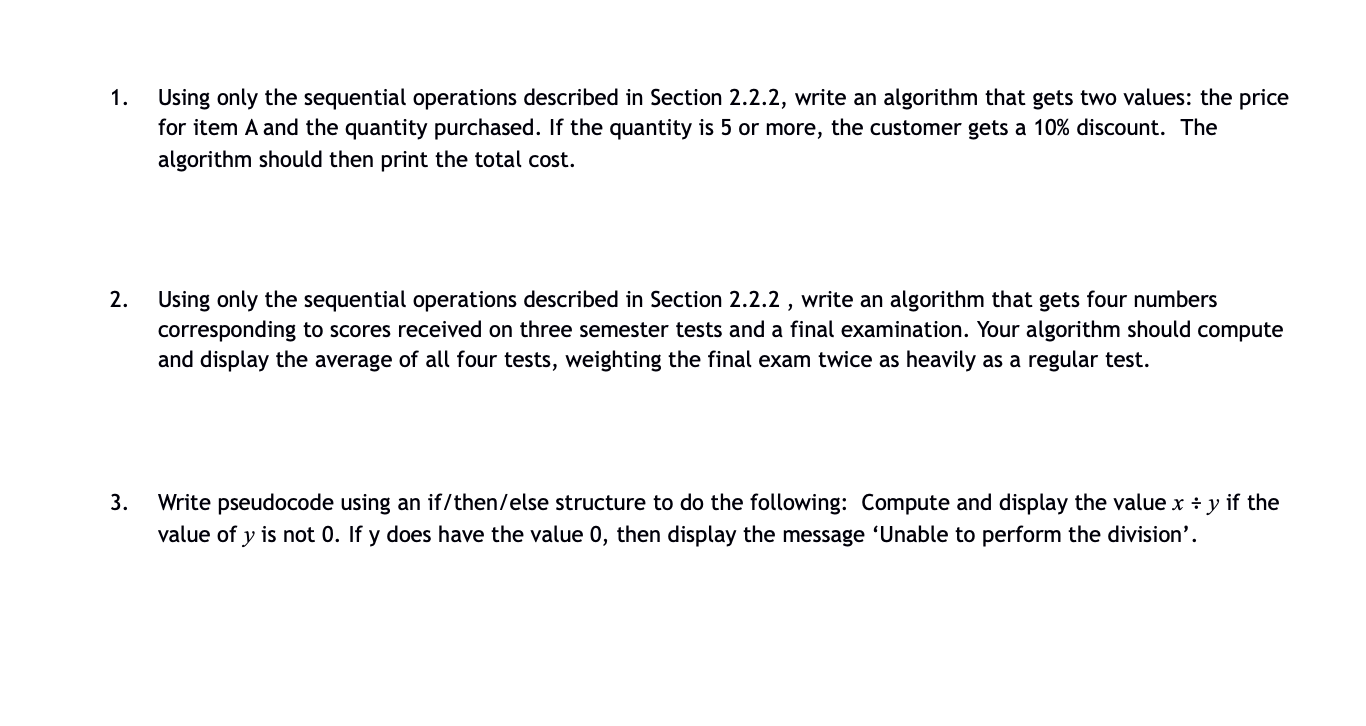 1. Using only the sequential operations described in Section 2.2.2, write an algorithm that gets two values: the price for item A and the quantity purchased. If the quantity is 5 or more, the customer gets a 10% discount. The algorithm should then print the total cost.

2. Using only the sequential operations described in Section 2.2.2 , write an algorithm that gets four numbers corresponding to scores received on three semester tests and a final examination. Your algorithm should compute and display the average of all four tests, weighting the final exam twice as heavily as a regular test.

3. Write pseudocode using an if/then/else structure to do the following: Compute and display the value $x \div y$ if the value of $y$ is not 0. If y does have the value 0, then display the message 'Unable to perform the division'.